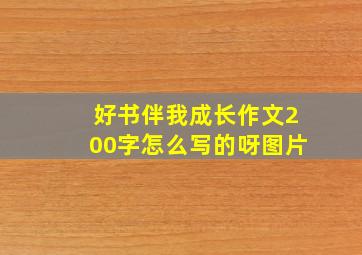 好书伴我成长作文200字怎么写的呀图片